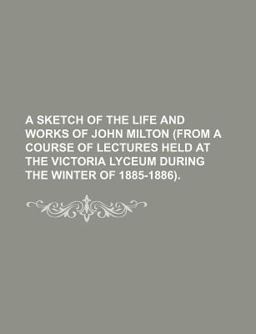 A SKETCH OF THE LIFE AND WORKS OF JOHN MILTON (FROM A COURSE OF LECTURES HELD AT THE VICTORIA LYCEUM DURING THE WINTER OF 1885-1886).